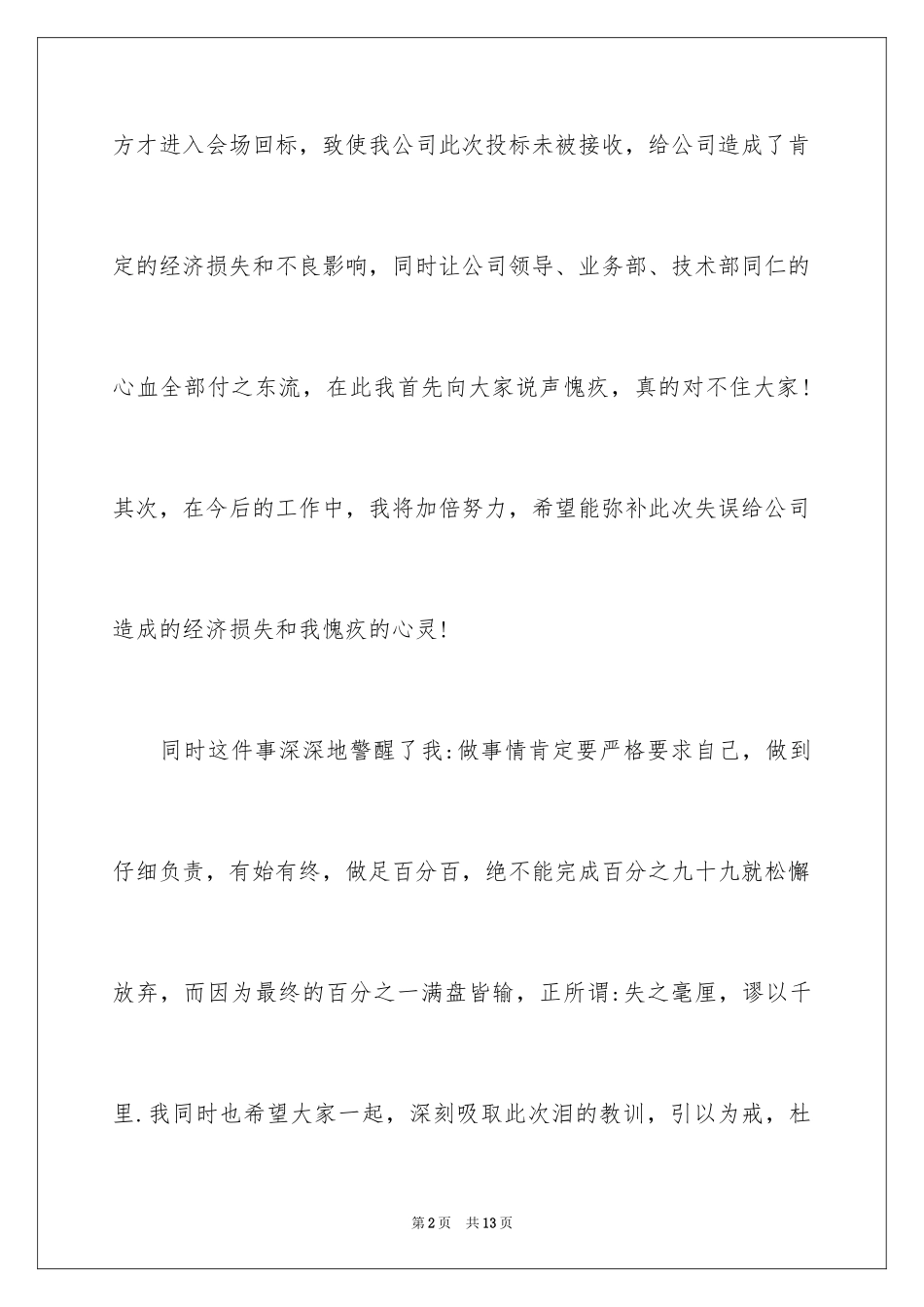 方才进入会场回标，致使我公司此次投标未被接收，给公司造成了肯定的经济损失和不良影响，同时让公司领导、业务部、技术部同仁的心血全部付之东流，在此我首先向大家说声愧疚，真的对不住大家！其次，在今后的工作中，我将加倍努力，希望能弥补此次失误给公司造成的经济损失和我愧疚的心灵！

同时这件事深深地警醒了我:做事情肯定要严格要求自己，做到仔细负责，有始有终，做足百分百，绝不能完成百分之九十九就松懈放弃，而因为最终的百分之一满盘皆输，正所谓:失之毫厘，谬以千里.我同时也希望大家一起，深刻吸取此次泪的教训，引以为戒，杜

第2页 共13页